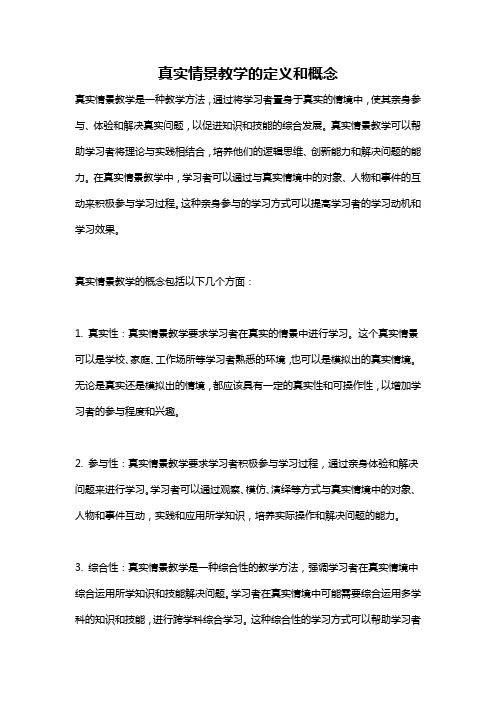 真实情景教学的定义和概念

真实情景教学是一种教学方法，通过将学习者置身于真实的情境中，使其亲身参与、体验和解决真实问题，以促进知识和技能的综合发展。真实情景教学可以帮助学习者将理论与实践相结合，培养他们的逻辑思维、创新能力和解决问题的能力。在真实情景教学中，学习者可以通过与真实情境中的对象、人物和事件的互动来积极参与学习过程。这种亲身参与的学习方式可以提高学习者的学习动机和学习效果。

真实情景教学的概念包括以下几个方面：

1. 真实性：真实情景教学要求学习者在真实的情景中进行学习。这个真实情景可以是学校、家庭、工作场所等学习者熟悉的环境，也可以是模拟出的真实情境。无论是真实还是模拟出的情境，都应该具有一定的真实性和可操作性，以增加学习者的参与程度和兴趣。

2. 参与性：真实情景教学要求学习者积极参与学习过程，通过亲身体验和解决问题来进行学习。学习者可以通过观察、模仿、演绎等方式与真实情境中的对象、人物和事件互动，实践和应用所学知识，培养实际操作和解决问题的能力。

3. 综合性：真实情景教学是一种综合性的教学方法，强调学习者在真实情境中综合运用所学知识和技能解决问题。学习者在真实情境中可能需要综合运用多学科的知识和技能，进行跨学科综合学习。这种综合性的学习方式可以帮助学习者